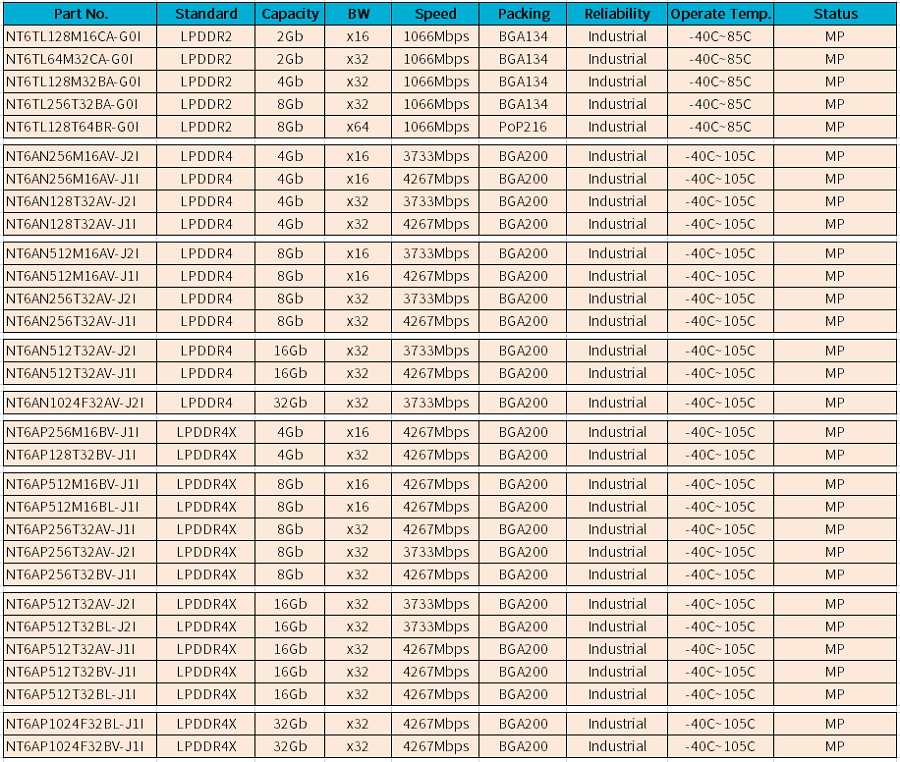 | Part No. | Standard | Capacity | BW | Speed | Packing | Reliability | Operate Temp. | Status |
|---|---|---|---|---|---|---|---|---|
| NT6TL128M16CA-G0I | LPDDR2 | 2Gb | x16 | 1066Mbps | BGA134 | Industrial | -40C~85C | MP |
| NT6TL64M32CA-G0I | LPDDR2 | 2Gb | x32 | 1066Mbps | BGA134 | Industrial | -40C~85C | MP |
| NT6TL128M32BA-G0I | LPDDR2 | 4Gb | x32 | 1066Mbps | BGA134 | Industrial | -40C~85C | MP |
| NT6TL256T32BA-G0I | LPDDR2 | 8Gb | x32 | 1066Mbps | BGA134 | Industrial | -40C~85C | MP |
| NT6TL128T64BR-G0I | LPDDR2 | 8Gb | x64 | 1066Mbps | PoP216 | Industrial | -40C~85C | MP |
| NT6AN256M16AV-J2I | LPDDR4 | 4Gb | x16 | 3733Mbps | BGA200 | Industrial | -40C~105C | MP |
| NT6AN256M16AV-J1I | LPDDR4 | 4Gb | x16 | 4267Mbps | BGA200 | Industrial | -40C~105C | MP |
| NT6AN128T32AV-J2I | LPDDR4 | 4Gb | x32 | 3733Mbps | BGA200 | Industrial | -40C~105C | MP |
| NT6AN128T32AV-J1I | LPDDR4 | 4Gb | x32 | 4267Mbps | BGA200 | Industrial | -40C~105C | MP |
| NT6AN512M16AV-J2I | LPDDR4 | 8Gb | x16 | 3733Mbps | BGA200 | Industrial | -40C~105C | MP |
| NT6AN512M16AV-J1I | LPDDR4 | 8Gb | x16 | 4267Mbps | BGA200 | Industrial | -40C~105C | MP |
| NT6AN256T32AV-J2I | LPDDR4 | 8Gb | x32 | 3733Mbps | BGA200 | Industrial | -40C~105C | MP |
| NT6AN256T32AV-J1I | LPDDR4 | 8Gb | x32 | 4267Mbps | BGA200 | Industrial | -40C~105C | MP |
| NT6AN512T32AV-J2I | LPDDR4 | 16Gb | x32 | 3733Mbps | BGA200 | Industrial | -40C~105C | MP |
| NT6AN512T32AV-J1I | LPDDR4 | 16Gb | x32 | 4267Mbps | BGA200 | Industrial | -40C~105C | MP |
| NT6AN1024F32AV-J2I | LPDDR4 | 32Gb | x32 | 3733Mbps | BGA200 | Industrial | -40C~105C | MP |
| NT6AP256M16BV-J1I | LPDDR4X | 4Gb | x16 | 4267Mbps | BGA200 | Industrial | -40C~105C | MP |
| NT6AP128T32BV-J1I | LPDDR4X | 4Gb | x32 | 4267Mbps | BGA200 | Industrial | -40C~105C | MP |
| NT6AP512M16BV-J1I | LPDDR4X | 8Gb | x16 | 4267Mbps | BGA200 | Industrial | -40C~105C | MP |
| NT6AP512M16BL-J1I | LPDDR4X | 8Gb | x16 | 4267Mbps | BGA200 | Industrial | -40C~105C | MP |
| NT6AP256T32AV-J1I | LPDDR4X | 8Gb | x32 | 4267Mbps | BGA200 | Industrial | -40C~105C | MP |
| NT6AP256T32AV-J2I | LPDDR4X | 8Gb | x32 | 3733Mbps | BGA200 | Industrial | -40C~105C | MP |
| NT6AP256T32BV-J1I | LPDDR4X | 8Gb | x32 | 4267Mbps | BGA200 | Industrial | -40C~105C | MP |
| NT6AP512T32AV-J2I | LPDDR4X | 16Gb | x32 | 3733Mbps | BGA200 | Industrial | -40C~105C | MP |
| NT6AP512T32BL-J2I | LPDDR4X | 16Gb | x32 | 3733Mbps | BGA200 | Industrial | -40C~105C | MP |
| NT6AP512T32AV-J1I | LPDDR4X | 16Gb | x32 | 4267Mbps | BGA200 | Industrial | -40C~105C | MP |
| NT6AP512T32BV-J1I | LPDDR4X | 16Gb | x32 | 4267Mbps | BGA200 | Industrial | -40C~105C | MP |
| NT6AP512T32BL-J1I | LPDDR4X | 16Gb | x32 | 4267Mbps | BGA200 | Industrial | -40C~105C | MP |
| NT6AP1024F32BL-J1I | LPDDR4X | 32Gb | x32 | 4267Mbps | BGA200 | Industrial | -40C~105C | MP |
| NT6AP1024F32BV-J1I | LPDDR4X | 32Gb | x32 | 4267Mbps | BGA200 | Industrial | -40C~105C | MP |